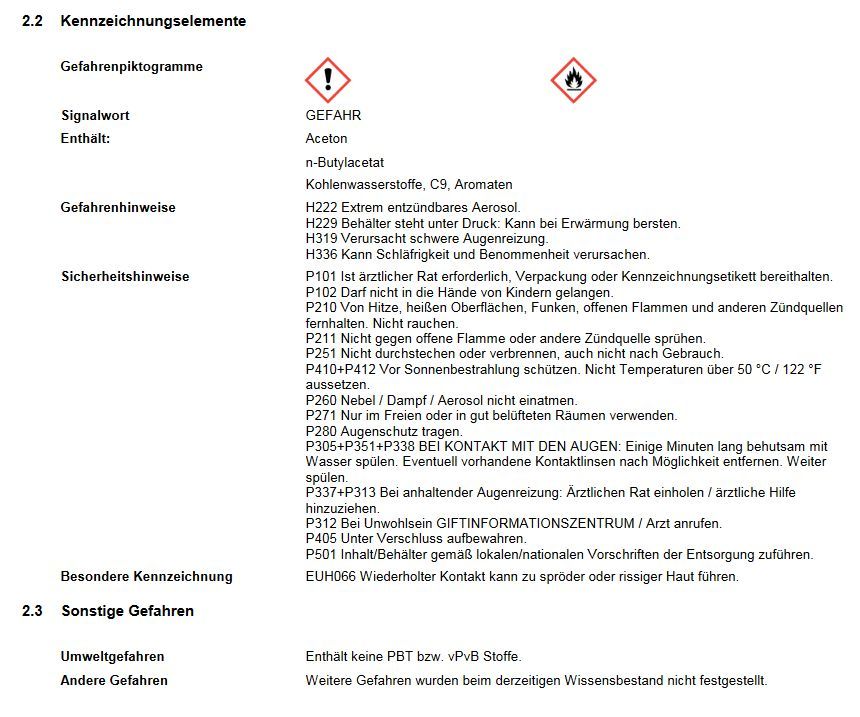 2.2 Kennzeichnungselemente

Gefahrenpiktogramme

Signalwort GEFAHR

Enthält: Aceton

n-Butylacetat

Kohlenwasserstoffe, C9, Aromaten

Gefahrenhinweise H222 Extrem entzündbares Aerosol.
H229 Behälter steht unter Druck: Kann bei Erwärmung bersten.
H319 Verursacht schwere Augenreizung.
H336 Kann Schläfrigkeit und Benommenheit verursachen.

Sicherheitshinweise P101 Ist ärztlicher Rat erforderlich, Verpackung oder Kennzeichnungsetikett bereithalten.
P102 Darf nicht in die Hände von Kindern gelangen.
P210 Von Hitze, heißen Oberflächen, Funken, offenen Flammen und anderen Zündquellen fernhalten. Nicht rauchen.
P211 Nicht gegen offene Flamme oder andere Zündquelle sprühen.
P251 Nicht durchstechen oder verbrennen, auch nicht nach Gebrauch.
P410+P412 Vor Sonnenbestrahlung schützen. Nicht Temperaturen über 50 °C / 122 °F aussetzen.
P260 Nebel / Dampf / Aerosol nicht einatmen.
P271 Nur im Freien oder in gut belüfteten Räumen verwenden.
P280 Augenschutz tragen.
P305+P351+P338 BEI KONTAKT MIT DEN AUGEN: Einige Minuten lang behutsam mit Wasser spülen. Eventuell vorhandene Kontaktlinsen nach Möglichkeit entfernen. Weiter spülen.
P337+P313 Bei anhaltender Augenreizung: Ärztlichen Rat einholen / ärztliche Hilfe hinzuziehen.
P312 Bei Unwohlsein GIFTINFORMATIONSZENTRUM / Arzt anrufen.
P405 Unter Verschluss aufbewahren.
P501 Inhalt/Behälter gemäß lokalen/nationalen Vorschriften der Entsorgung zuführen.

Besondere Kennzeichnung EUH066 Wiederholter Kontakt kann zu spröder oder rissiger Haut führen.

2.3 Sonstige Gefahren

Umweltgefahren Enthält keine PBT bzw. vPvB Stoffe.

Andere Gefahren Weitere Gefahren wurden beim derzeitigen Wissensbestand nicht festgestellt.